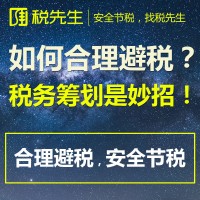 税先生 | 安全节税，找税先生

如何合理避税？
税务筹划是妙招！

合理避税，安全节税